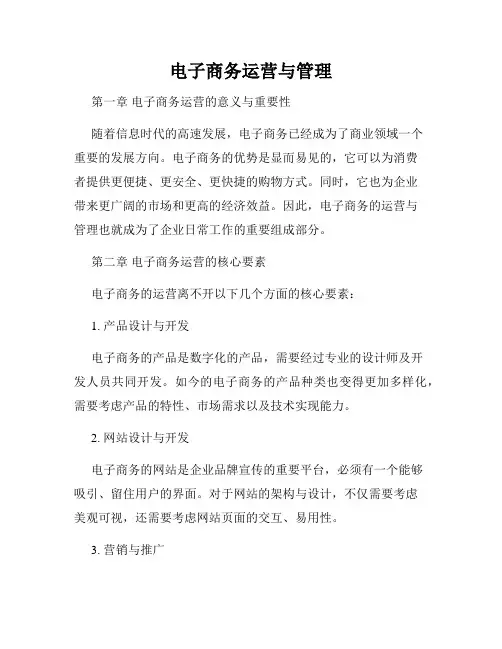 电子商务运营与管理

第一章 电子商务运营的意义与重要性

随着信息时代的高速发展，电子商务已经成为了商业领域一个重要的发展方向。电子商务的优势是显而易见的，它可以为消费者提供更便捷、更安全、更快捷的购物方式。同时，它也为企业带来更广阔的市场和更高的经济效益。因此，电子商务的运营与管理也就成为了企业日常工作的重要组成部分。

第二章 电子商务运营的核心要素

电子商务的运营离不开以下几个方面的核心要素：

1. 产品设计与开发

电子商务的产品是数字化的产品，需要经过专业的设计师及开发人员共同开发。如今的电子商务的产品种类也变得更加多样化，需要考虑产品的特性、市场需求以及技术实现能力。

2. 网站设计与开发

电子商务的网站是企业品牌宣传的重要平台，必须有一个能够吸引、留住用户的界面。对于网站的架构与设计，不仅需要考虑美观可视，还需要考虑网站页面的交互、易用性。

3. 营销与推广